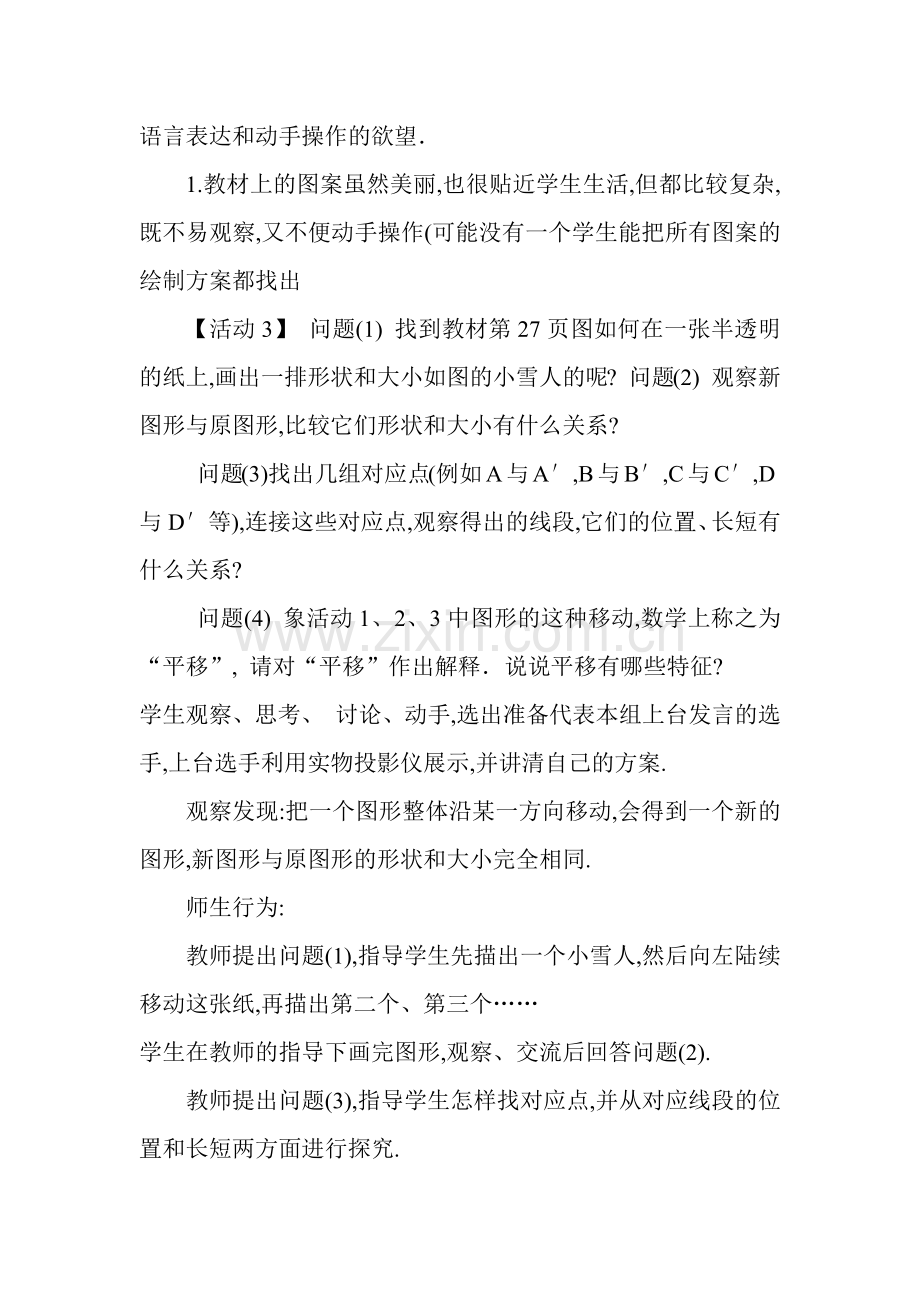 语言表达和动手操作的欲望.

1.教材上的图案虽然美丽,也很贴近学生生活,但都比较复杂,既不易观察,又不便动手操作(可能没有一个学生能把所有图案的绘制方案都找出

【活动3】 问题(1) 找到教材第27页图如何在一张半透明的纸上,画出一排形状和大小如图的小雪人的呢? 问题(2) 观察新图形与原图形,比较它们形状和大小有什么关系?

问题(3)找出几组对应点(例如A与A′,B与B′,C与C′,D与D′等),连接这些对应点,观察得出的线段,它们的位置、长短有什么关系?

问题(4) 象活动1、2、3中图形的这种移动,数学上称之为“平移”, 请对“平移”作出解释. 说说平移有哪些特征?

学生观察、思考、 讨论、动手,选出准备代表本组上台发言的选手,上台选手利用实物投影仪展示,并讲清自己的方案.

观察发现:把一个图形整体沿某一方向移动,会得到一个新的图形,新图形与原图形的形状和大小完全相同.

师生行为:

教师提出问题(1),指导学生先描出一个小雪人,然后向左陆续移动这张纸,再描出第二个、第三个……

学生在教师的指导下画完图形,观察、交流后回答问题(2).

教师提出问题(3),指导学生怎样找对应点,并从对应线段的位置和长短两方面进行探究.

www.zixin.com.cn